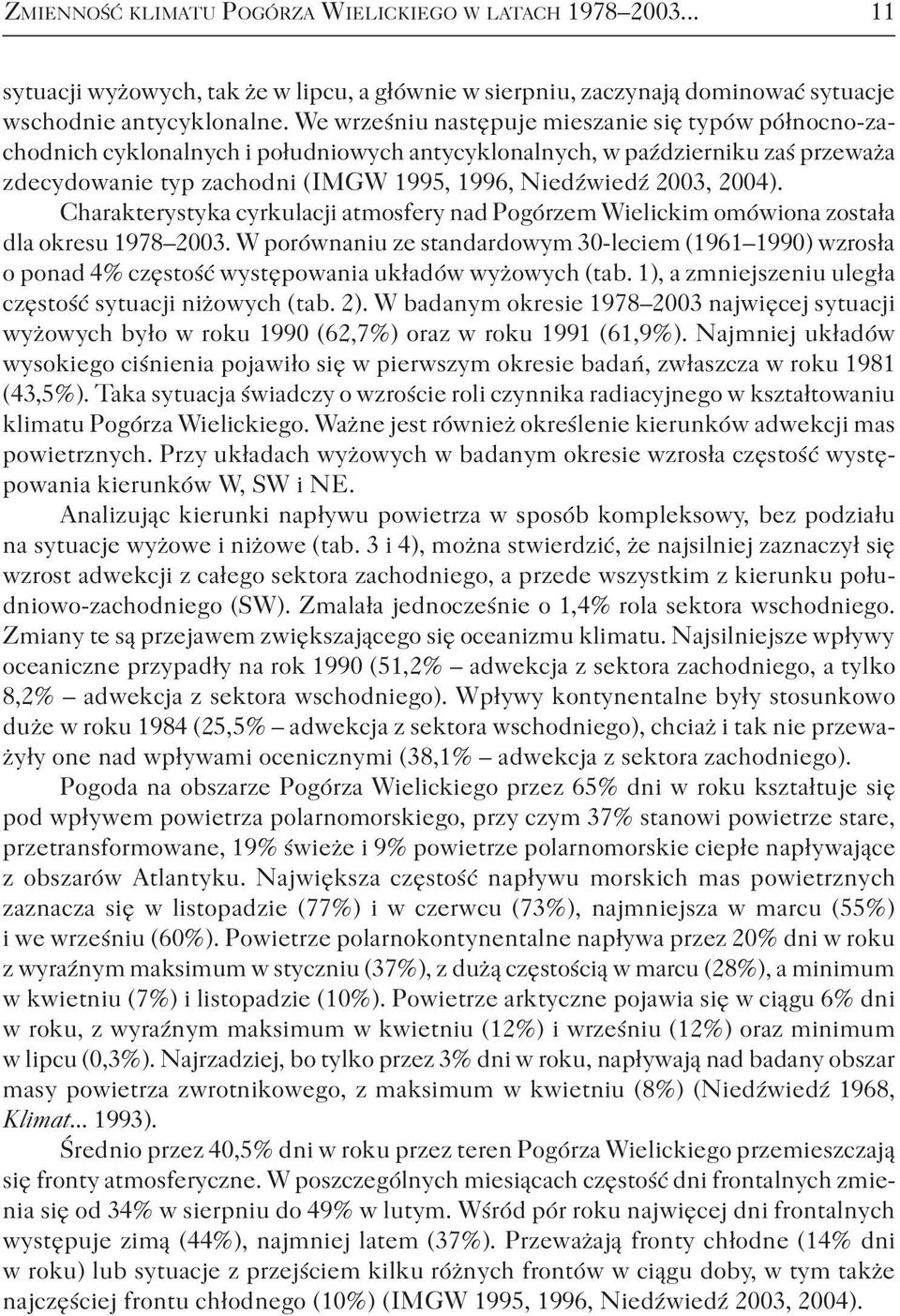 ZMIENNOŚĆ KLIMATU POGÓRZA WIELICKIEGO W LATACH 1978–2003... 11

sytuacji wyżowych, tak że w lipcu, a głównie w sierpniu, zaczynają dominować sytuacje wschodnie antycyklonalne. We wrześniu następuje mieszanie się typów północno-zachodnich cyklonalnych i południowych antycyklonalnych, w październiku zaś przeważa zdecydowanie typ zachodni (IMGW 1995, 1996, Niedźwiedź 2003, 2004).

Charakterystyka cyrkulacji atmosfery nad Pogórzem Wielickim omówiona została dla okresu 1978–2003. W porównaniu ze standardowym 30-leciem (1961–1990) wzrosła o ponad 4% częstość występowania układów wyżowych (tab. 1), a zmniejszeniu uległa częstość sytuacji niżowych (tab. 2). W badanym okresie 1978–2003 najwięcej sytuacji wyżowych było w roku 1990 (62,7%) oraz w roku 1991 (61,9%). Najmniej układów wysokiego ciśnienia pojawiło się w pierwszym okresie badań, zwłaszcza w roku 1981 (43,5%). Taka sytuacja świadczy o wzroście roli czynnika radiacyjnego w kształtowaniu klimatu Pogórza Wielickiego. Ważne jest również określenie kierunków adwekcji mas powietrznych. Przy układach wyżowych w badanym okresie wzrosła częstość występowania kierunków W, SW i NE.

Analizując kierunki napływu powietrza w sposób kompleksowy, bez podziału na sytuacje wyżowe i niżowe (tab. 3 i 4), można stwierdzić, że najsilniej zaznaczył się wzrost adwekcji z całego sektora zachodniego, a przede wszystkim z kierunku południowo-zachodniego (SW). Zmalała jednocześnie o 1,4% rola sektora wschodniego. Zmiany te są przejawem zwiększającego się oceanizmu klimatu. Najsilniejsze wpływy oceaniczne przypadły na rok 1990 (51,2% – adwekcja z sektora zachodniego, a tylko 8,2% – adwekcja z sektora wschodniego). Wpływy kontynentalne były stosunkowo duże w roku 1984 (25,5% – adwekcja z sektora wschodniego), chciaż i tak nie przeważyły one nad wpływami ocenicznymi (38,1% – adwekcja z sektora zachodniego).

Pogoda na obszarze Pogórza Wielickiego przez 65% dni w roku kształtuje się pod wpływem powietrza polarnomorskiego, przy czym 37% stanowi powietrze stare, przetransformowane, 19% świeże i 9% powietrze polarnomorskie ciepłe napływające z obszarów Atlantyku. Największa częstość napływu morskich mas powietrznych zaznacza się w listopadzie (77%) i w czerwcu (73%), najmniejsza w marcu (55%) i we wrześniu (60%). Powietrze polarnokontynentalne napływa przez 20% dni w roku z wyraźnym maksimum w styczniu (37%), z dużą częstością w marcu (28%), a minimum w kwietniu (7%) i listopadzie (10%). Powietrze arktyczne pojawia się w ciągu 6% dni w roku, z wyraźnym maksimum w kwietniu (12%) i wrześniu (12%) oraz minimum w lipcu (0,3%). Najrzadziej, bo tylko przez 3% dni w roku, napływają nad badany obszar masy powietrza zwrotnikowego, z maksimum w kwietniu (8%) (Niedźwiedź 1968, Klimat... 1993).

Średnio przez 40,5% dni w roku przez teren Pogórza Wielickiego przemieszczają się fronty atmosferyczne. W poszczególnych miesiącach częstość dni frontalnych zmienia się od 34% w sierpniu do 49% w lutym. Wśród pór roku najwięcej dni frontalnych występuje zimą (44%), najmniej latem (37%). Przeważają fronty chłodne (14% dni w roku) lub sytuacje z przejściem kilku różnych frontów w ciągu doby, w tym także najczęściej frontu chłodnego (10%) (IMGW 1995, 1996, Niedźwiedź 2003, 2004).